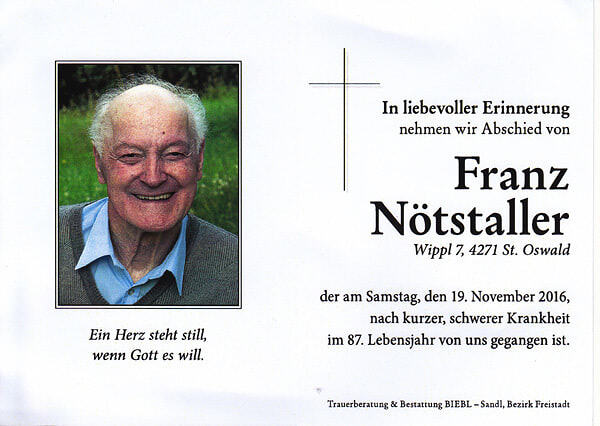 Ein Herz steht still,
wenn Gott es will.

In liebevoller Erinnerung
nehmen wir Abschied von

Franz
Nötstaller

Wippl 7, 4271 St. Oswald

der am Samstag, den 19. November 2016,
nach kurzer, schwerer Krankheit
im 87. Lebensjahr von uns gegangen ist.

Trauerberatung & Bestattung BIEBL – Sandl, Bezirk Freistadt